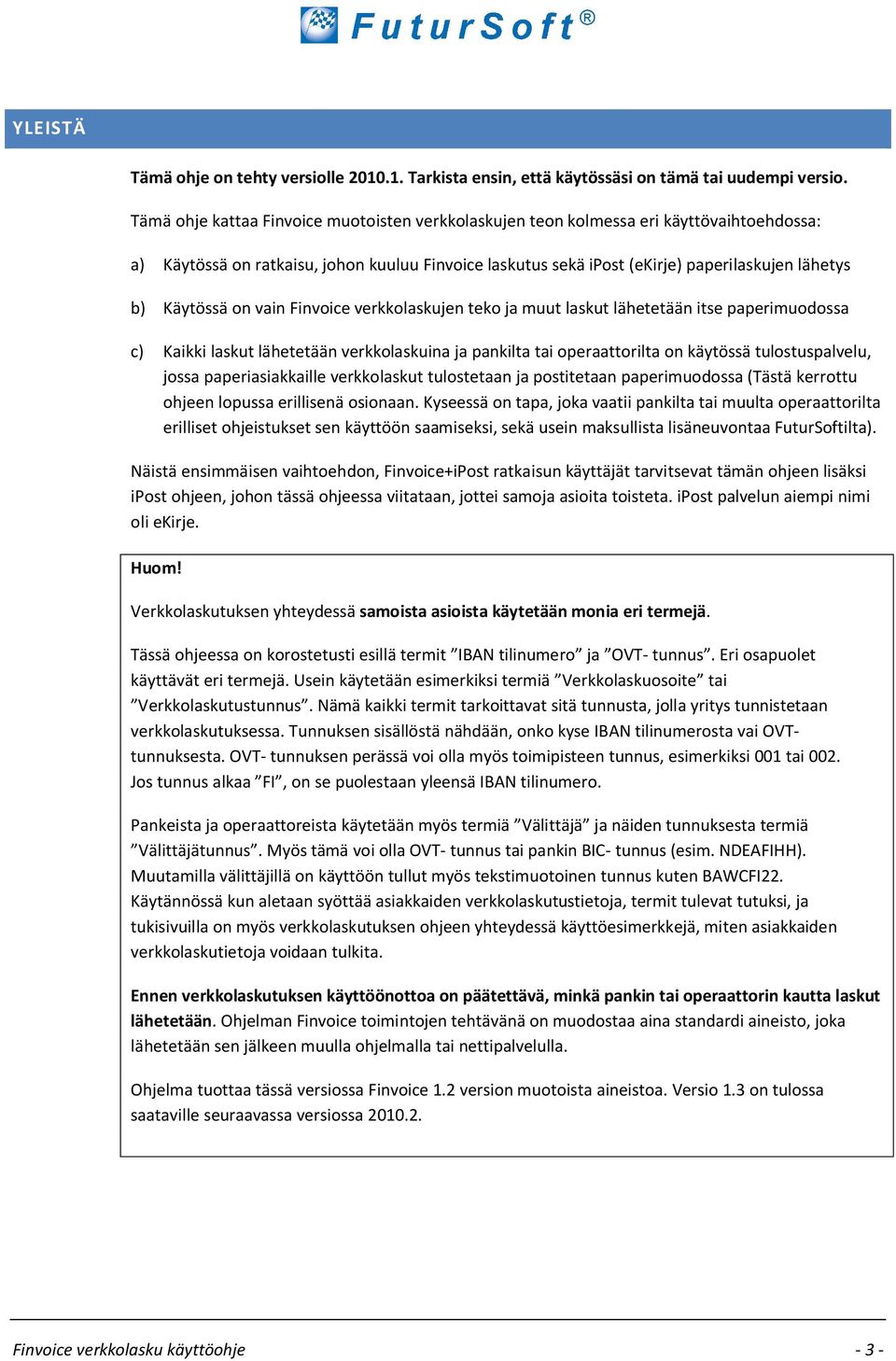 FuturSoft®

YLEISTÄ

Tämä ohje on tehty versiolle 2010.1. Tarkista ensin, että käytössäsi on tämä tai uudempi versio.

Tämä ohje kattaa Finvoice muotoisten verkkolaskujen teon kolmessa eri käyttövaihtoehdossa:

a) Käytössä on ratkaisu, johon kuuluu Finvoice laskutus sekä iPost (eKirje) paperilaskujen lähetys

b) Käytössä on vain Finvoice verkkolaskujen teko ja muut laskut lähetetään itse paperimuodossa

c) Kaikki laskut lähetetään verkkolaskuina ja pankilta tai operaattorilta on käytössä tulostuspalvelu, jossa paperiasiakkaille verkkolaskut tulostetaan ja postitetaan paperimuodossa (Tästä kerrottu ohjeen lopussa erillisenä osionaan. Kyseessä on tapa, joka vaatii pankilta tai muulta operaattorilta erilliset ohjeistukset sen käyttöön saamiseksi, sekä usein maksullista lisäneuvontaa FuturSoftilta).

Näistä ensimmäisen vaihtoehdon, Finvoice+iPost ratkaisun käyttäjät tarvitsevat tämän ohjeen lisäksi iPost ohjeen, johon tässä ohjeessa viitataan, jottei samoja asioita toisteta. iPost palvelun aiempi nimi oli eKirje.

Huom!

Verkkolaskutuksen yhteydessä samoista asioista käytetään monia eri termejä.

Tässä ohjeessa on korostetusti esillä termit ”IBAN tilinumero” ja ”OVT- tunnus”. Eri osapuolet käyttävät eri termejä. Usein käytetään esimerkiksi termiä ”Verkkolaskuosoite” tai ”Verkkolaskutustunnus”. Nämä kaikki termit tarkoittavat sitä tunnusta, jolla yritys tunnistetaan verkkolaskutuksessa. Tunnuksen sisällöstä nähdään, onko kyse IBAN tilinumerosta vai OVT-tunnuksesta. OVT- tunnuksen perässä voi olla myös toimipisteen tunnus, esimerkiksi 001 tai 002. Jos tunnus alkaa ”FI”, on se puolestaan yleensä IBAN tilinumero.

Pankeista ja operaattoreista käytetään myös termiä ”Välittäjä” ja näiden tunnuksesta termiä ”Välittäjätunnus”. Myös tämä voi olla OVT- tunnus tai pankin BIC- tunnus (esim. NDEAFIHH). Muutamilla välittäjillä on käyttöön tullut myös tekstimuotoinen tunnus kuten BAWCFI22. Käytännössä kun aletaan syöttää asiakkaiden verkkolaskutustietoja, termit tulevat tutuksi, ja tukisivuilla on myös verkkolaskutuksen ohjeen yhteydessä käyttöesimerkkejä, miten asiakkaiden verkkolaskutietoja voidaan tulkita.

Ennen verkkolaskutuksen käyttöönottoa on päätettävä, minkä pankin tai operaattorin kautta laskut lähetetään. Ohjelman Finvoice toimintojen tehtävänä on muodostaa aina standardi aineisto, joka lähetetään sen jälkeen muulla ohjelmalla tai nettipalvelulla.

Ohjelma tuottaa tässä versiossa Finvoice 1.2 version muotoista aineistoa. Versio 1.3 on tulossa saataville seuraavassa versiossa 2010.2.

Finvoice verkkolasku käyttöohje - 3 -